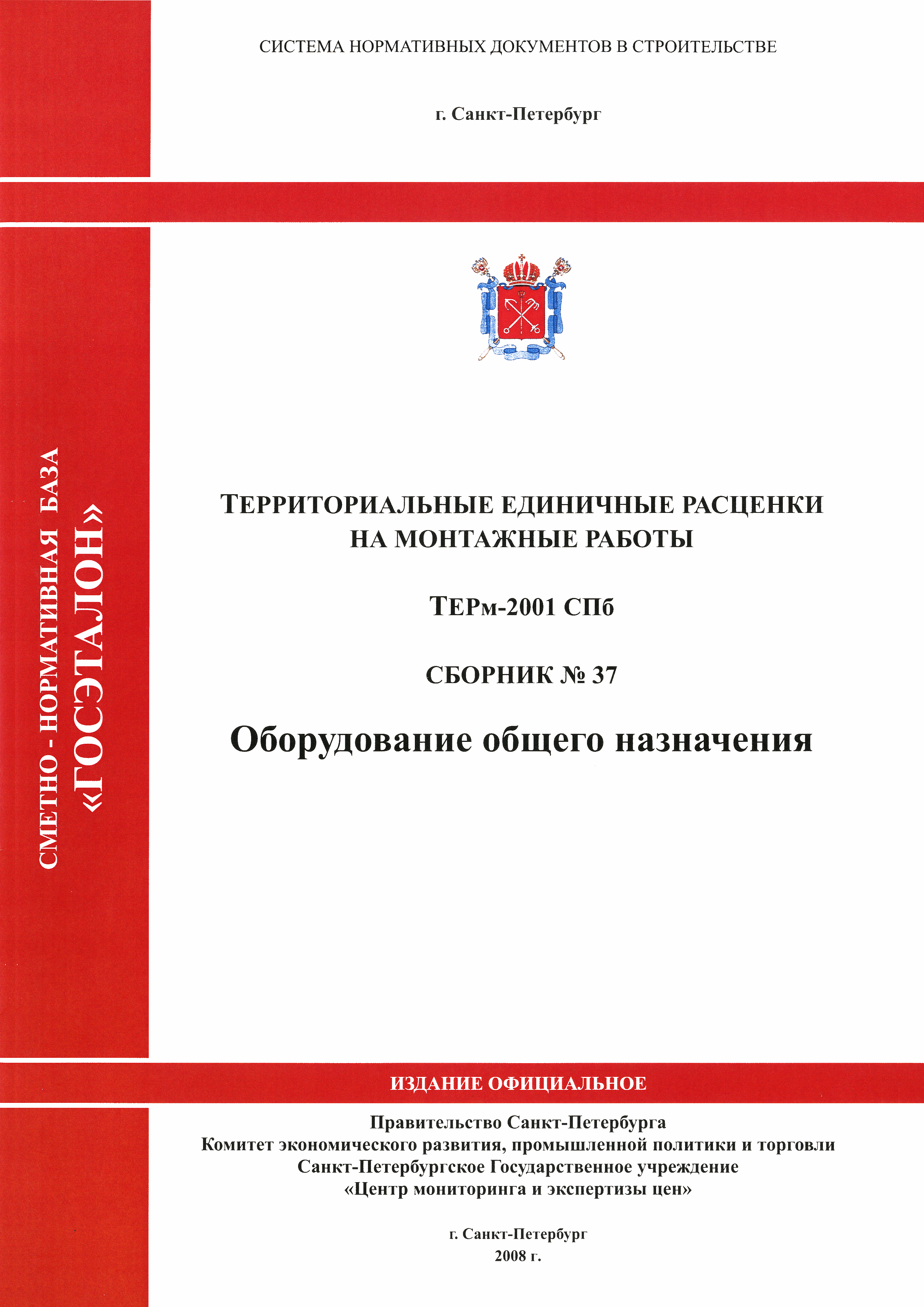 СИСТЕМА НОРМАТИВНЫХ ДОКУМЕНТОВ В СТРОИТЕЛЬСТВЕ

г. Санкт-Петербург

СМЕТНО - НОРМАТИВНАЯ БАЗА
«ГОСЭТАЛОН»

ТЕРРИТОРИАЛЬНЫЕ ЕДИНИЧНЫЕ РАСЦЕНКИ
НА МОНТАЖНЫЕ РАБОТЫ

ТЕРм-2001 СПб

СБОРНИК № 37

Оборудование общего назначения

ИЗДАНИЕ ОФИЦИАЛЬНОЕ

Правительство Санкт-Петербурга
Комитет экономического развития, промышленной политики и торговли
Санкт-Петербургское Государственное учреждение
«Центр мониторинга и экспертизы цен»

г. Санкт-Петербург
2008 г.